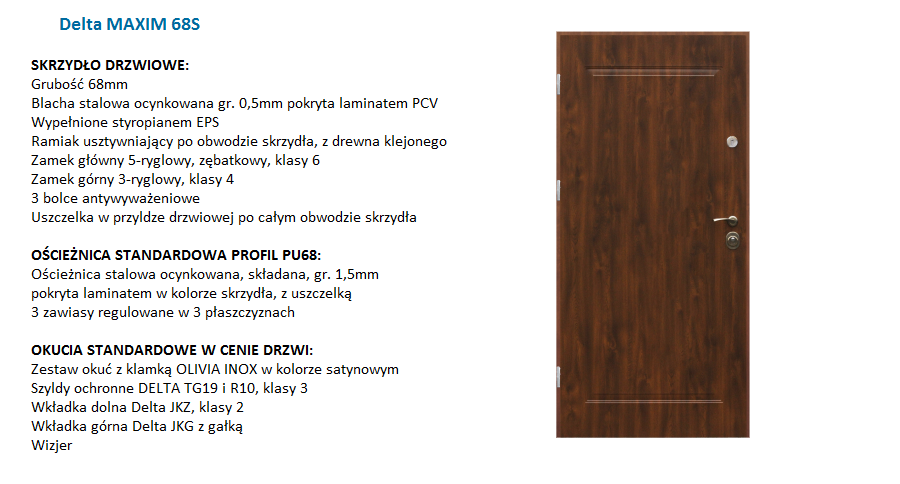 Delta MAXIM 68S

SKRZYDŁO DRZWIOWE:
Grubość 68mm
Blacha stalowa ocynkowana gr. 0,5mm pokryta laminatem PCV
Wypełnione styropianem EPS
Ramiak usztywniający po obwodzie skrzydła, z drewna klejonego
Zamek główny 5-ryglowy, zębatkowy, klasy 6
Zamek górny 3-ryglowy, klasy 4
3 bolce antywyważeniowe
Uszczelka w przyldze drzwiowej po całym obwodzie skrzydła

OŚCIEŻNICA STANDARDOWA PROFIL PU68:
Ościeżnica stalowa ocynkowana, składana, gr. 1,5mm
pokryta laminatem w kolorze skrzydła, z uszczelką
3 zawiasy regulowane w 3 płaszczyznach

OKUCIA STANDARDOWE W CENIE DRZWI:
Zestaw okuć z klamką OLIVIA INOX w kolorze satynowym
Szyldy ochronne DELTA TG19 i R10, klasy 3
Wkładka dolna Delta JKZ, klasy 2
Wkładka górna Delta JKG z gałką
Wizjer